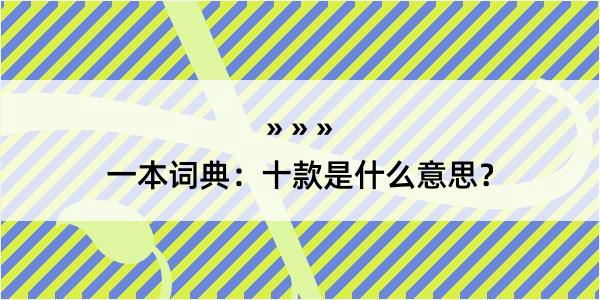 » » »

一本词典：十款是什么意思？